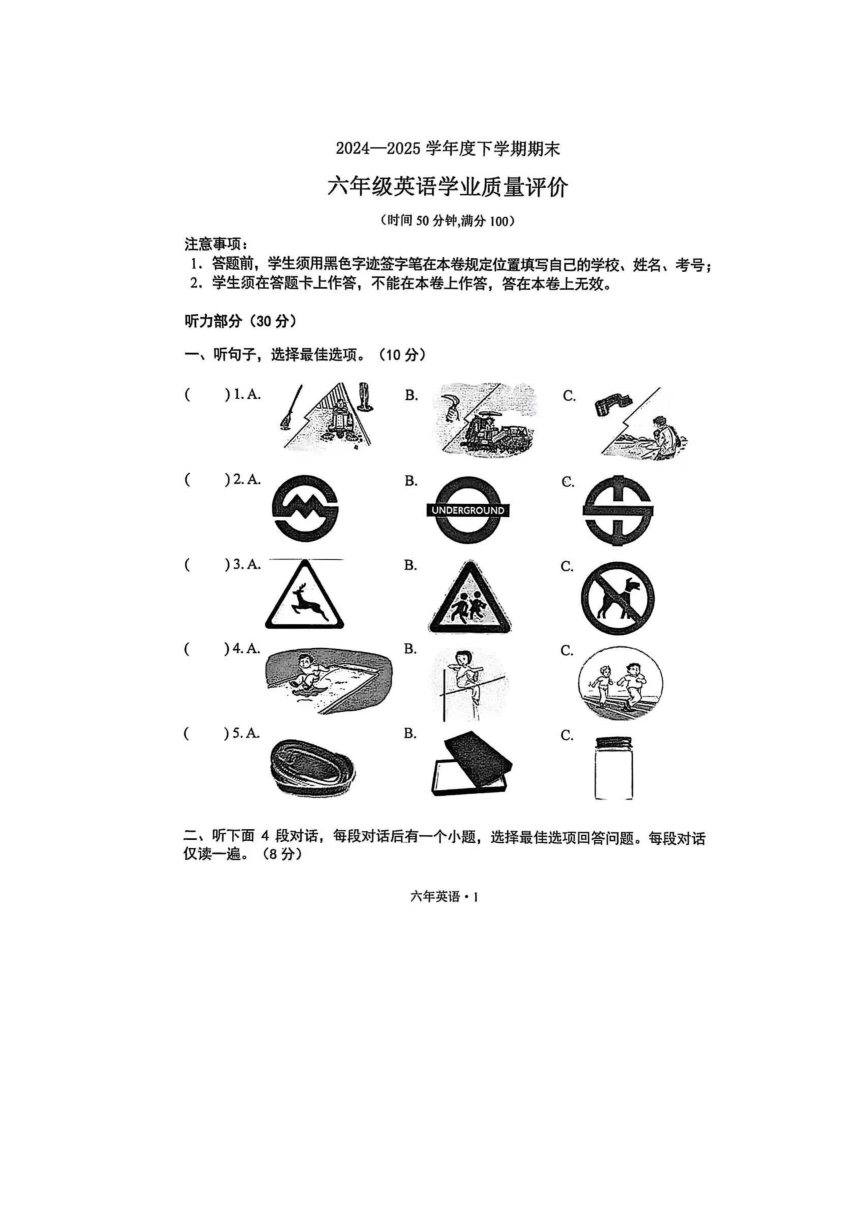 2024—2025 学年度下学期期末

六年级英语学业质量评价

（时间 50 分钟,满分 100）

注意事项：
1. 答题前，学生须用黑色字迹签字笔在本卷规定位置填写自己的学校、姓名、考号；
2. 学生须在答题卡上作答，不能在本卷上作答，答在本卷上无效。

听力部分（30 分）

一、听句子，选择最佳选项。（10 分）

(　　) 1. A.　　B.　　C.

(　　) 2. A.　　B. UNDERGROUND　　C.

(　　) 3. A.　　B.　　C.

(　　) 4. A.　　B.　　C.

(　　) 5. A.　　B.　　C.

二、听下面 4 段对话，每段对话后有一个小题，选择最佳选项回答问题。每段对话仅读一遍。（8 分）

六年英语 · 1